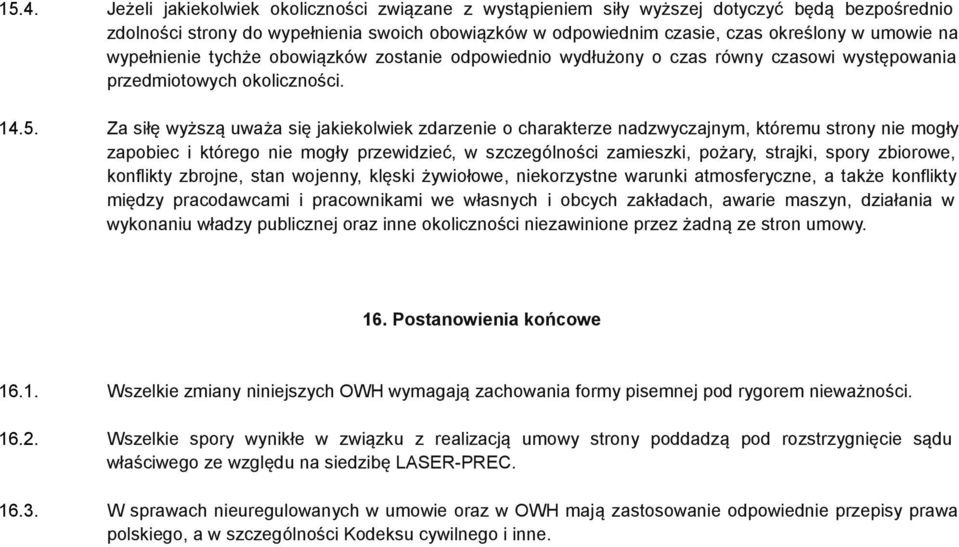 15.4. Jeżeli jakiekolwiek okoliczności związane z wystąpieniem siły wyższej dotyczyć będą bezpośrednio zdolności strony do wypełnienia swoich obowiązków w odpowiednim czasie, czas określony w umowie na wypełnienie tychże obowiązków zostanie odpowiednio wydłużony o czas równy czasowi występowania przedmiotowych okoliczności.

14.5. Za siłę wyższą uważa się jakiekolwiek zdarzenie o charakterze nadzwyczajnym, któremu strony nie mogły zapobiec i którego nie mogły przewidzieć, w szczególności zamieszki, pożary, strajki, spory zbiorowe, konflikty zbrojne, stan wojenny, klęski żywiołowe, niekorzystne warunki atmosferyczne, a także konflikty między pracodawcami i pracownikami we własnych i obcych zakładach, awarie maszyn, działania w wykonaniu władzy publicznej oraz inne okoliczności niezawinione przez żadną ze stron umowy.

16. Postanowienia końcowe

16.1. Wszelkie zmiany niniejszych OWH wymagają zachowania formy pisemnej pod rygorem nieważności.

16.2. Wszelkie spory wynikłe w związku z realizacją umowy strony poddadzą pod rozstrzygnięcie sądu właściwego ze względu na siedzibę LASER-PREC.

16.3. W sprawach nieuregulowanych w umowie oraz w OWH mają zastosowanie odpowiednie przepisy prawa polskiego, a w szczególności Kodeksu cywilnego i inne.